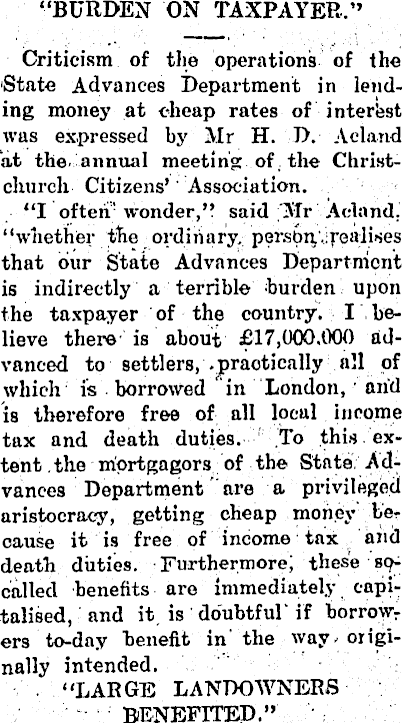 "BURDEN ON TAXPAYER."

Criticism of the operations of the State Advances Department in lending money at cheap rates of interest was expressed by Mr H. D. Acland at the annual meeting of the Christchurch Citizens' Association.

"I often wonder," said Mr Acland, "whether the ordinary person realises that our State Advances Department is indirectly a terrible burden upon the taxpayer of the country. I believe there is about £17,000,000 advanced to settlers, practically all of which is borrowed in London, and is therefore free of all local income tax and death duties. To this extent the mortgagors of the State Advances Department are a privileged aristocracy, getting cheap money because it is free of income tax and death duties. Furthermore, these so-called benefits are immediately capitalised, and it is doubtful if borrowers to-day benefit in the way originally intended.

"LARGE LANDOWNERS BENEFITED."